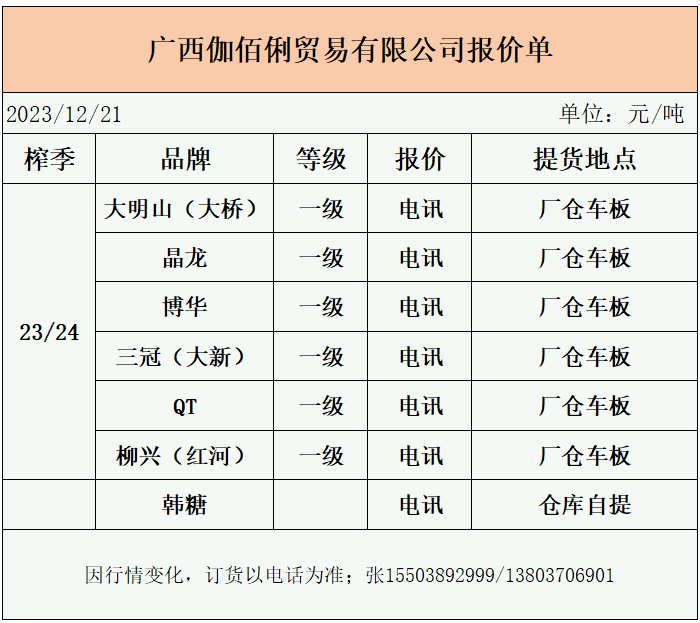 广西伽佰俐贸易有限公司报价单

2023/12/21 单位：元/吨

| 榨季 | 品牌 | 等级 | 报价 | 提货地点 |
|---|---|---|---|---|
| 23/24 | 大明山（大桥） | 一级 | 电讯 | 厂仓车板 |
| | 晶龙 | 一级 | 电讯 | 厂仓车板 |
| | 博华 | 一级 | 电讯 | 厂仓车板 |
| | 三冠（大新） | 一级 | 电讯 | 厂仓车板 |
| | QT | 一级 | 电讯 | 厂仓车板 |
| | 柳兴（红河） | 一级 | 电讯 | 厂仓车板 |
| | 韩糖 | | 电讯 | 仓库自提 |

因行情变化，订货以电话为准；张15503892999/13803706901